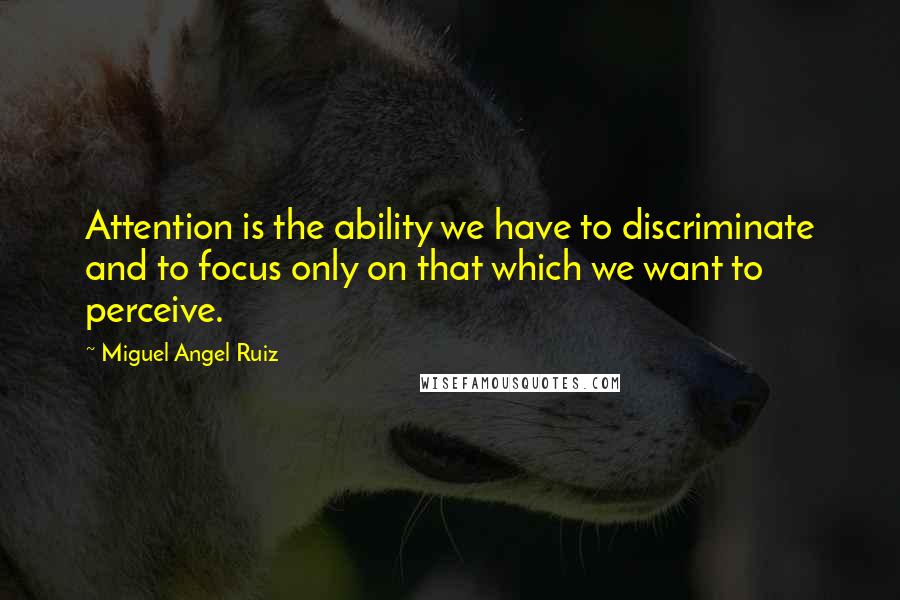 Attention is the ability we have to discriminate and to focus only on that which we want to perceive.

~ Miguel Angel Ruiz

WISEFAMOUSQUOTES.COM